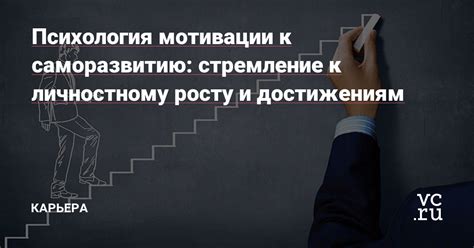 Психология мотивации к саморазвитию: стремление к личностному росту и достижениям

КАРЬЕРА

vc.ru